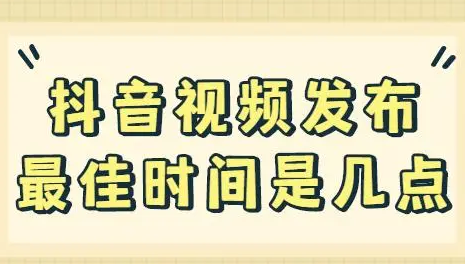 抖音视频发布
最佳时间是几点